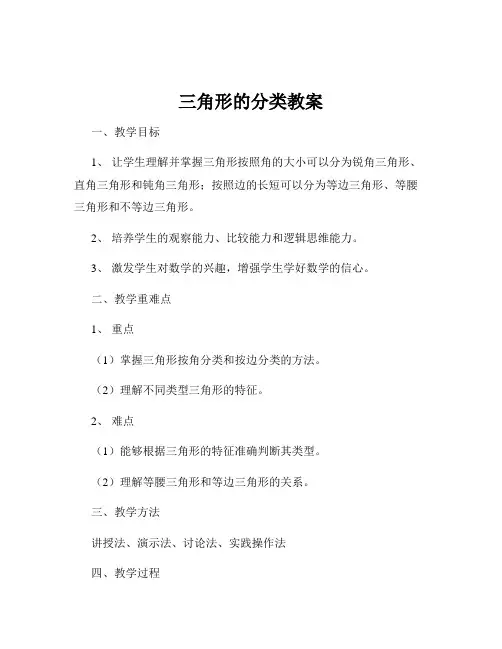 三角形的分类教案

一、教学目标

1、让学生理解并掌握三角形按照角的大小可以分为锐角三角形、直角三角形和钝角三角形；按照边的长短可以分为等边三角形、等腰三角形和不等边三角形。

2、培养学生的观察能力、比较能力和逻辑思维能力。

3、激发学生对数学的兴趣，增强学生学好数学的信心。

二、教学重难点

1、重点

（1）掌握三角形按角分类和按边分类的方法。

（2）理解不同类型三角形的特征。

2、难点

（1）能够根据三角形的特征准确判断其类型。

（2）理解等腰三角形和等边三角形的关系。

三、教学方法

讲授法、演示法、讨论法、实践操作法

四、教学过程